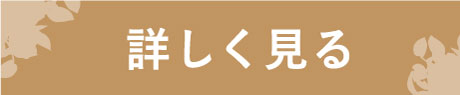 詳しく見る